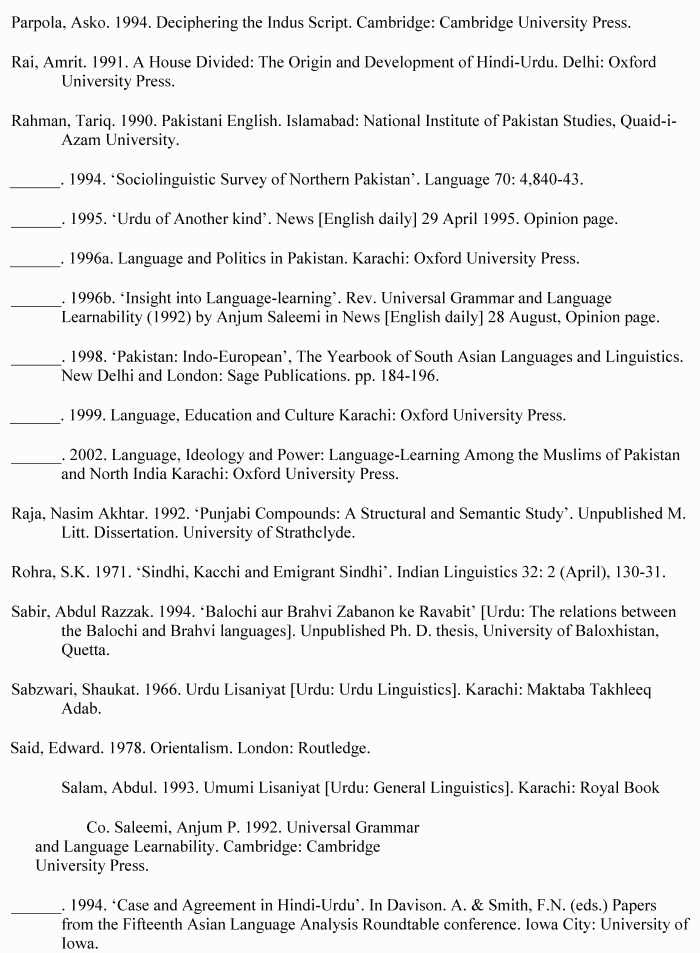 Parpola, Asko. 1994. Deciphering the Indus Script. Cambridge: Cambridge University Press.

Rai, Amrit. 1991. A House Divided: The Origin and Development of Hindi-Urdu. Delhi: Oxford University Press.

Rahman, Tariq. 1990. Pakistani English. Islamabad: National Institute of Pakistan Studies, Quaid-i-Azam University.

______. 1994. ‘Sociolinguistic Survey of Northern Pakistan’. Language 70: 4,840-43.

______. 1995. ‘Urdu of Another kind’. News [English daily] 29 April 1995. Opinion page.

______. 1996a. Language and Politics in Pakistan. Karachi: Oxford University Press.

______. 1996b. ‘Insight into Language-learning’. Rev. Universal Grammar and Language Learnability (1992) by Anjum Saleemi in News [English daily] 28 August, Opinion page.

______. 1998. ‘Pakistan: Indo-European’, The Yearbook of South Asian Languages and Linguistics. New Delhi and London: Sage Publications. pp. 184-196.

______. 1999. Language, Education and Culture Karachi: Oxford University Press.

______. 2002. Language, Ideology and Power: Language-Learning Among the Muslims of Pakistan and North India Karachi: Oxford University Press.

Raja, Nasim Akhtar. 1992. ‘Punjabi Compounds: A Structural and Semantic Study’. Unpublished M. Litt. Dissertation. University of Strathclyde.

Rohra, S.K. 1971. ‘Sindhi, Kacchi and Emigrant Sindhi’. Indian Linguistics 32: 2 (April), 130-31.

Sabir, Abdul Razzak. 1994. ‘Balochi aur Brahvi Zabanon ke Ravabit’ [Urdu: The relations between the Balochi and Brahvi languages]. Unpublished Ph. D. thesis, University of Baloxhistan, Quetta.

Sabzwari, Shaukat. 1966. Urdu Lisaniyat [Urdu: Urdu Linguistics]. Karachi: Maktaba Takhleeq Adab.

Said, Edward. 1978. Orientalism. London: Routledge.

Salam, Abdul. 1993. Umumi Lisaniyat [Urdu: General Linguistics]. Karachi: Royal Book

Co. Saleemi, Anjum P. 1992. Universal Grammar and Language Learnability. Cambridge: Cambridge University Press.

______. 1994. ‘Case and Agreement in Hindi-Urdu’. In Davison. A. & Smith, F.N. (eds.) Papers from the Fifteenth Asian Language Analysis Roundtable conference. Iowa City: University of Iowa.